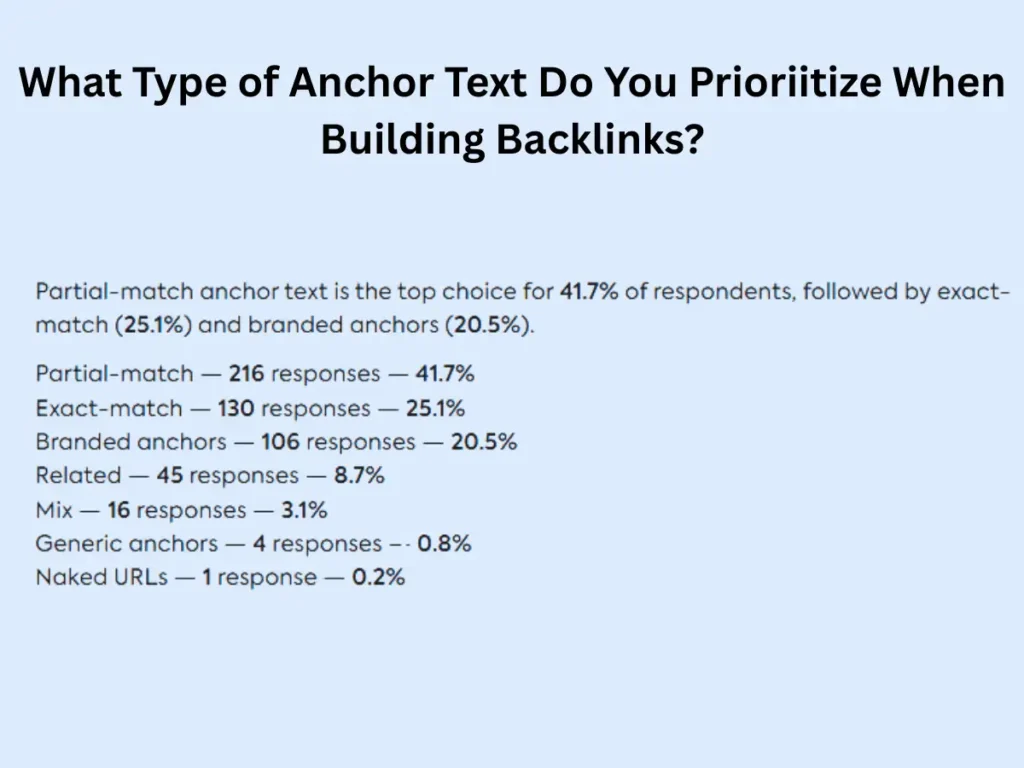 What Type of Anchor Text Do You Prioriitize When Building Backlinks?

Partial-match anchor text is the top choice for 41.7% of respondents, followed by exact-match (25.1%) and branded anchors (20.5%).

Partial-match — 216 responses — 41.7%
Exact-match — 130 responses — 25.1%
Branded anchors — 106 responses — 20.5%
Related — 45 responses — 8.7%
Mix — 16 responses — 3.1%
Generic anchors — 4 responses –- 0.8%
Naked URLs — 1 response — 0.2%